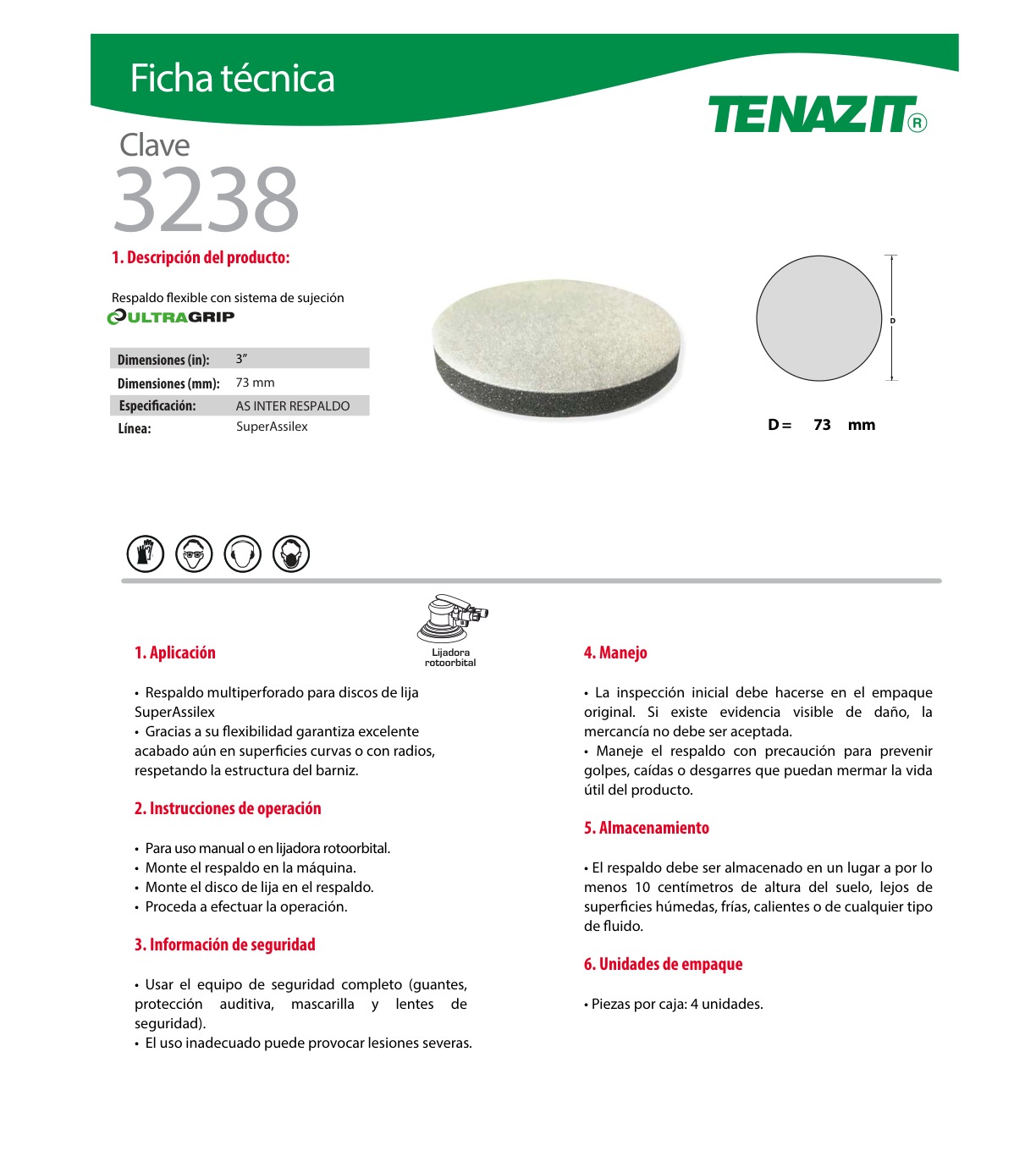 Ficha técnica

TENAZIT®

Clave
3238

1. Descripción del producto:

Respaldo flexible con sistema de sujeción
ULTRAGRIP

| Dimensiones (in): | 3" |
|---|---|
| Dimensiones (mm): | 73 mm |
| Especificación: | AS INTER RESPALDO |
| Línea: | SuperAssilex |

D

D = 73 mm

Lijadora rotoorbital

1. Aplicación

• Respaldo multiperforado para discos de lija SuperAssilex
• Gracias a su flexibilidad garantiza excelente acabado aún en superficies curvas o con radios, respetando la estructura del barniz.

2. Instrucciones de operación

• Para uso manual o en lijadora rotoorbital.
• Monte el respaldo en la máquina.
• Monte el disco de lija en el respaldo.
• Proceda a efectuar la operación.

3. Información de seguridad

• Usar el equipo de seguridad completo (guantes, protección auditiva, mascarilla y lentes de seguridad).
• El uso inadecuado puede provocar lesiones severas.

4. Manejo

• La inspección inicial debe hacerse en el empaque original. Si existe evidencia visible de daño, la mercancía no debe ser aceptada.
• Maneje el respaldo con precaución para prevenir golpes, caídas o desgarres que puedan mermar la vida útil del producto.

5. Almacenamiento

• El respaldo debe ser almacenado en un lugar a por lo menos 10 centímetros de altura del suelo, lejos de superficies húmedas, frías, calientes o de cualquier tipo de fluido.

6. Unidades de empaque

• Piezas por caja: 4 unidades.